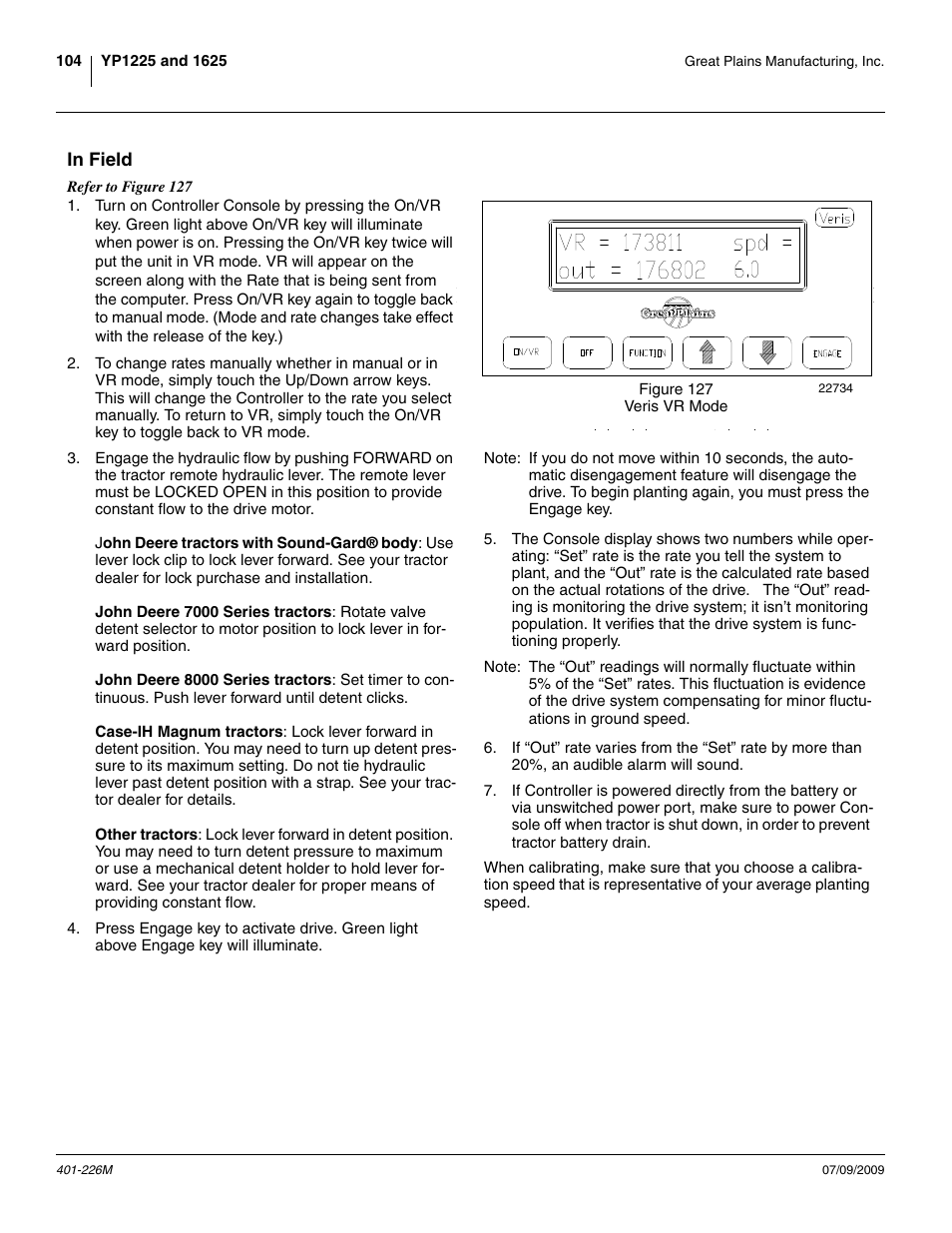 104 YP1225 and 1625

Great Plains Manufacturing, Inc.

In Field

Refer to Figure 127

1. Turn on Controller Console by pressing the On/VR key. Green light above On/VR key will illuminate when power is on. Pressing the On/VR key twice will put the unit in VR mode. VR will appear on the screen along with the Rate that is being sent from the computer. Press On/VR key again to toggle back to manual mode. (Mode and rate changes take effect with the release of the key.)

2. To change rates manually whether in manual or in VR mode, simply touch the Up/Down arrow keys. This will change the Controller to the rate you select manually. To return to VR, simply touch the On/VR key to toggle back to VR mode.

3. Engage the hydraulic flow by pushing FORWARD on the tractor remote hydraulic lever. The remote lever must be LOCKED OPEN in this position to provide constant flow to the drive motor.

John Deere tractors with Sound-Gard® body: Use lever lock clip to lock lever forward. See your tractor dealer for lock purchase and installation.

John Deere 7000 Series tractors: Rotate valve detent selector to motor position to lock lever in forward position.

John Deere 8000 Series tractors: Set timer to continuous. Push lever forward until detent clicks.

Case-IH Magnum tractors: Lock lever forward in detent position. You may need to turn up detent pressure to its maximum setting. Do not tie hydraulic lever past detent position with a strap. See your tractor dealer for details.

Other tractors: Lock lever forward in detent position. You may need to turn detent pressure to maximum or use a mechanical detent holder to hold lever forward. See your tractor dealer for proper means of providing constant flow.

4. Press Engage key to activate drive. Green light above Engage key will illuminate.

Veris

VR = 173811 spd =
out = 176802 6.0

Great Plains

ON/VR OFF FUNCTION ENGAGE

Figure 127
Veris VR Mode

22734

Note: If you do not move within 10 seconds, the automatic disengagement feature will disengage the drive. To begin planting again, you must press the Engage key.

5. The Console display shows two numbers while operating: “Set” rate is the rate you tell the system to plant, and the “Out” rate is the calculated rate based on the actual rotations of the drive. The “Out” reading is monitoring the drive system; it isn’t monitoring population. It verifies that the drive system is functioning properly.

Note: The “Out” readings will normally fluctuate within 5% of the “Set” rates. This fluctuation is evidence of the drive system compensating for minor fluctuations in ground speed.

6. If “Out” rate varies from the “Set” rate by more than 20%, an audible alarm will sound.

7. If Controller is powered directly from the battery or via unswitched power port, make sure to power Console off when tractor is shut down, in order to prevent tractor battery drain.

When calibrating, make sure that you choose a calibration speed that is representative of your average planting speed.

401-226M

07/09/2009